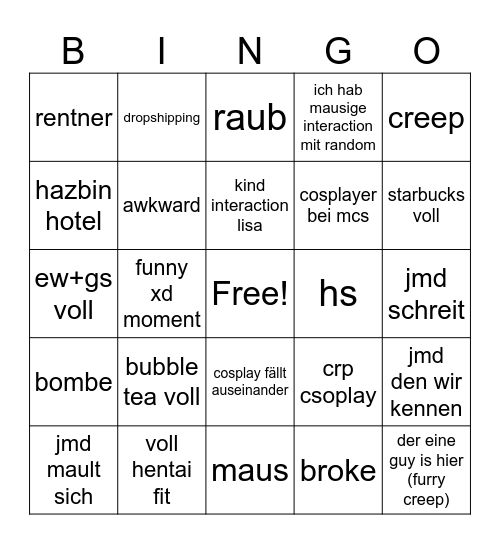 | B | I | N | G | O |
|---|---|---|---|---|
| rentner | dropshipping | raub | ich hab mausige interaction mit random | creep |
| hazbin hotel | awkward | kind interaction lisa | cosplayer bei mcs | starbucks voll |
| ew+gs voll | funny xd moment | Free! | hs | jmd schreit |
| bombe | bubble tea voll | cosplay fällt auseinander | crp csoplay | jmd den wir kennen |
| jmd mault sich | voll hentai fit | maus | broke | der eine guy is hier (furry creep) |